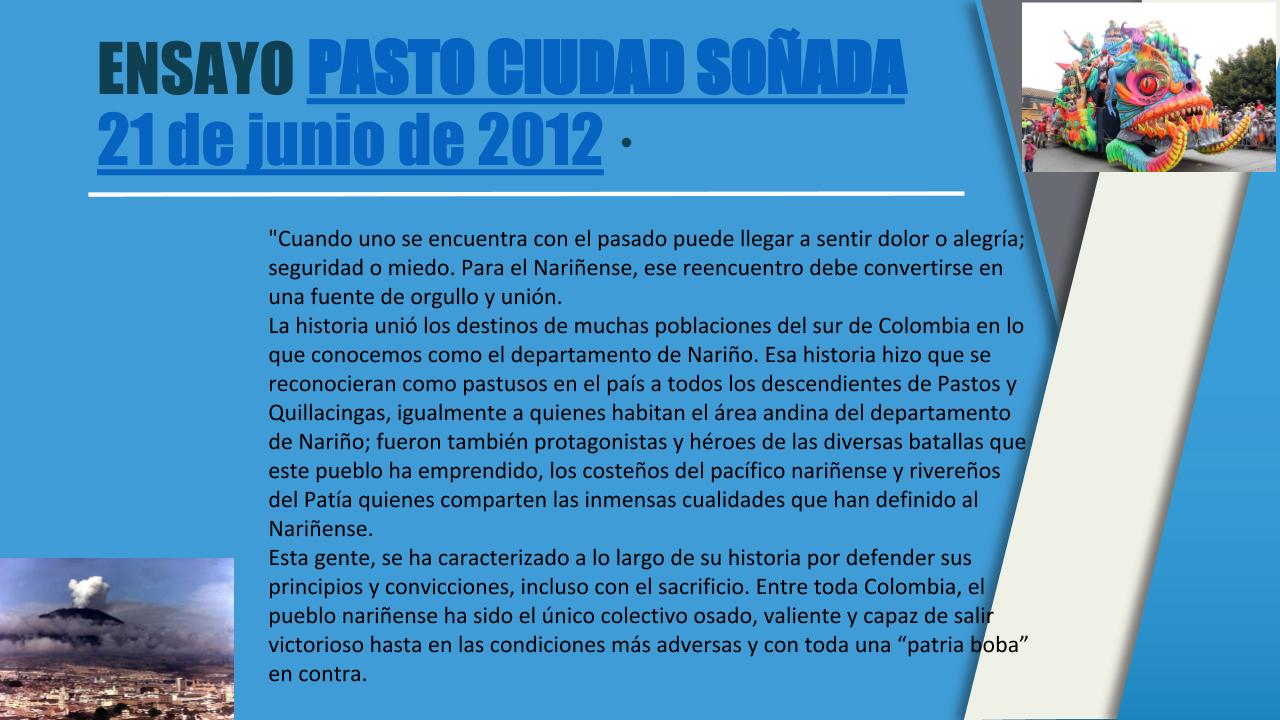 ENSAYO PASTO CIUDAD SOÑADA 21 de junio de 2012 ·

"Cuando uno se encuentra con el pasado puede llegar a sentir dolor o alegría; seguridad o miedo. Para el Nariñense, ese reencuentro debe convertirse en una fuente de orgullo y unión.
La historia unió los destinos de muchas poblaciones del sur de Colombia en lo que conocemos como el departamento de Nariño. Esa historia hizo que se reconocieran como pastusos en el país a todos los descendientes de Pastos y Quillacingas, igualmente a quienes habitan el área andina del departamento de Nariño; fueron también protagonistas y héroes de las diversas batallas que este pueblo ha emprendido, los costeños del pacífico nariñense y rivereños del Patía quienes comparten las inmensas cualidades que han definido al Nariñense.
Esta gente, se ha caracterizado a lo largo de su historia por defender sus principios y convicciones, incluso con el sacrificio. Entre toda Colombia, el pueblo nariñense ha sido el único colectivo osado, valiente y capaz de salir victorioso hasta en las condiciones más adversas y con toda una “patria boba” en contra.